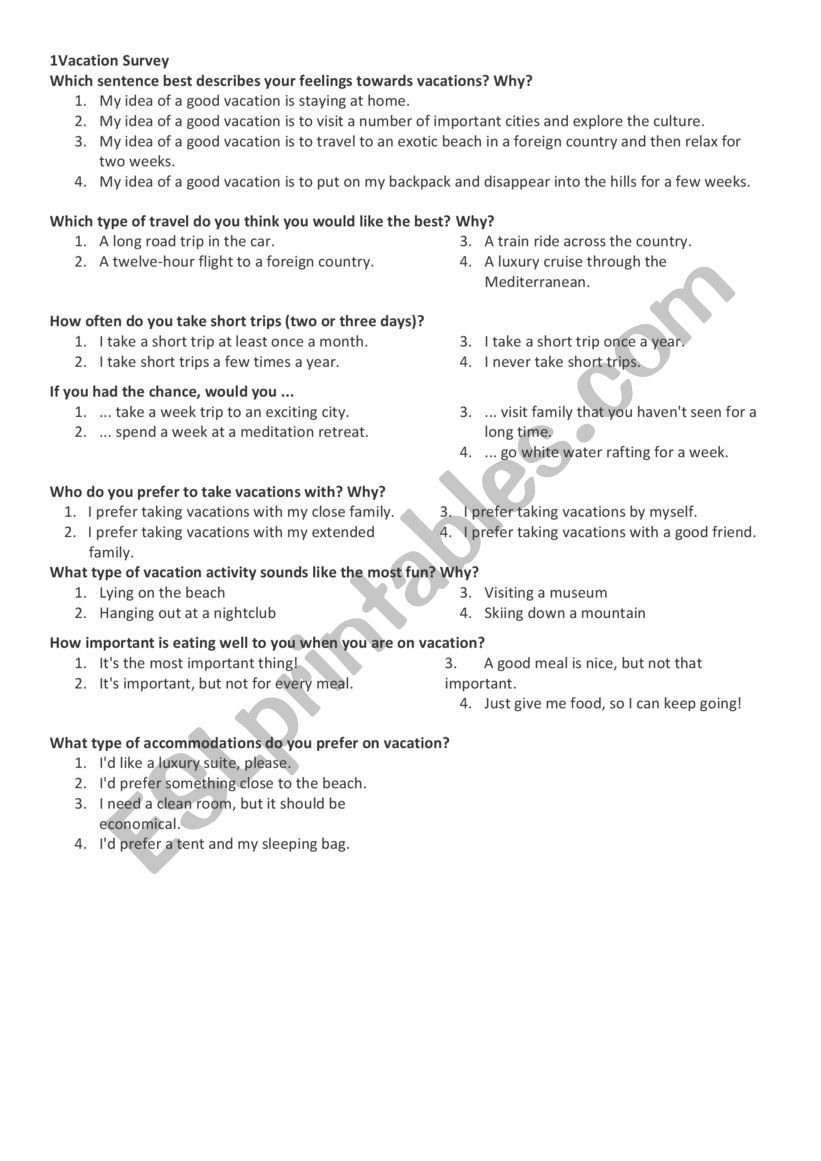 1Vacation Survey
Which sentence best describes your feelings towards vacations? Why?
1. My idea of a good vacation is staying at home.
2. My idea of a good vacation is to visit a number of important cities and explore the culture.
3. My idea of a good vacation is to travel to an exotic beach in a foreign country and then relax for two weeks.
4. My idea of a good vacation is to put on my backpack and disappear into the hills for a few weeks.

Which type of travel do you think you would like the best? Why?
1. A long road trip in the car.
2. A twelve-hour flight to a foreign country.
3. A train ride across the country.
4. A luxury cruise through the Mediterranean.

How often do you take short trips (two or three days)?
1. I take a short trip at least once a month.
2. I take short trips a few times a year.
3. I take a short trip once a year.
4. I never take short trips.

If you had the chance, would you ...
1. ... take a week trip to an exciting city.
2. ... spend a week at a meditation retreat.
3. ... visit family that you haven't seen for a long time.
4. ... go white water rafting for a week.

Who do you prefer to take vacations with? Why?
1. I prefer taking vacations with my close family.
2. I prefer taking vacations with my extended family.
3. I prefer taking vacations by myself.
4. I prefer taking vacations with a good friend.

What type of vacation activity sounds like the most fun? Why?
1. Lying on the beach
2. Hanging out at a nightclub
3. Visiting a museum
4. Skiing down a mountain

How important is eating well to you when you are on vacation?
1. It's the most important thing!
2. It's important, but not for every meal.
3. A good meal is nice, but not that important.
4. Just give me food, so I can keep going!

What type of accommodations do you prefer on vacation?
1. I'd like a luxury suite, please.
2. I'd prefer something close to the beach.
3. I need a clean room, but it should be economical.
4. I'd prefer a tent and my sleeping bag.

ESLprintables.com